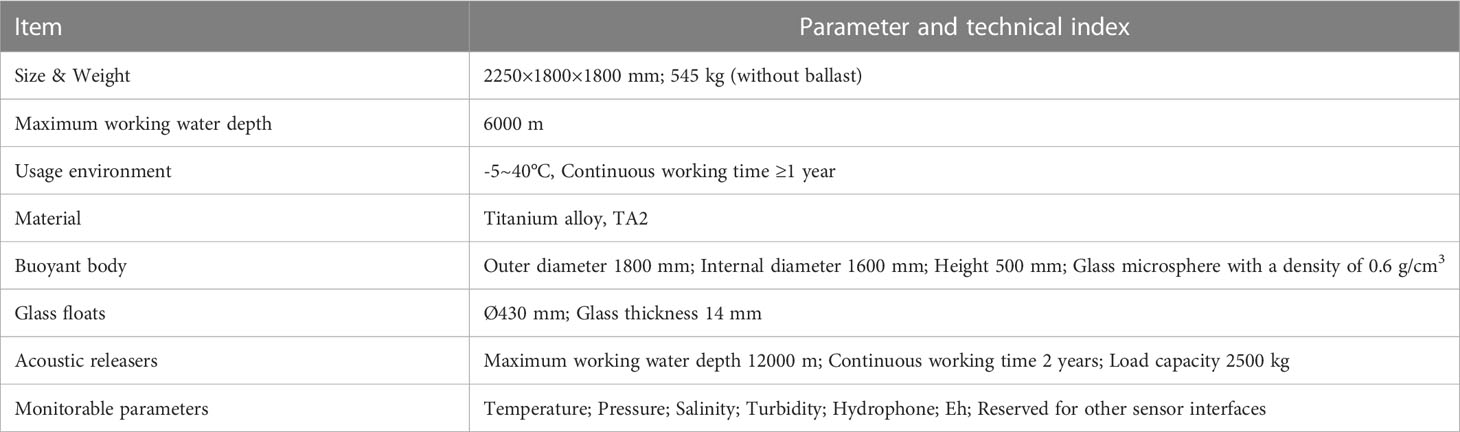 | Item | Parameter and technical index |
|---|---|
| Size & Weight | 2250×1800×1800 mm; 545 kg (without ballast) |
| Maximum working water depth | 6000 m |
| Usage environment | -5~40℃, Continuous working time ≥1 year |
| Material | Titanium alloy, TA2 |
| Buoyant body | Outer diameter 1800 mm; Internal diameter 1600 mm; Height 500 mm; Glass microsphere with a density of 0.6 g/cm$^3$ |
| Glass floats | Ø430 mm; Glass thickness 14 mm |
| Acoustic releasers | Maximum working water depth 12000 m; Continuous working time 2 years; Load capacity 2500 kg |
| Monitorable parameters | Temperature; Pressure; Salinity; Turbidity; Hydrophone; Eh; Reserved for other sensor interfaces |